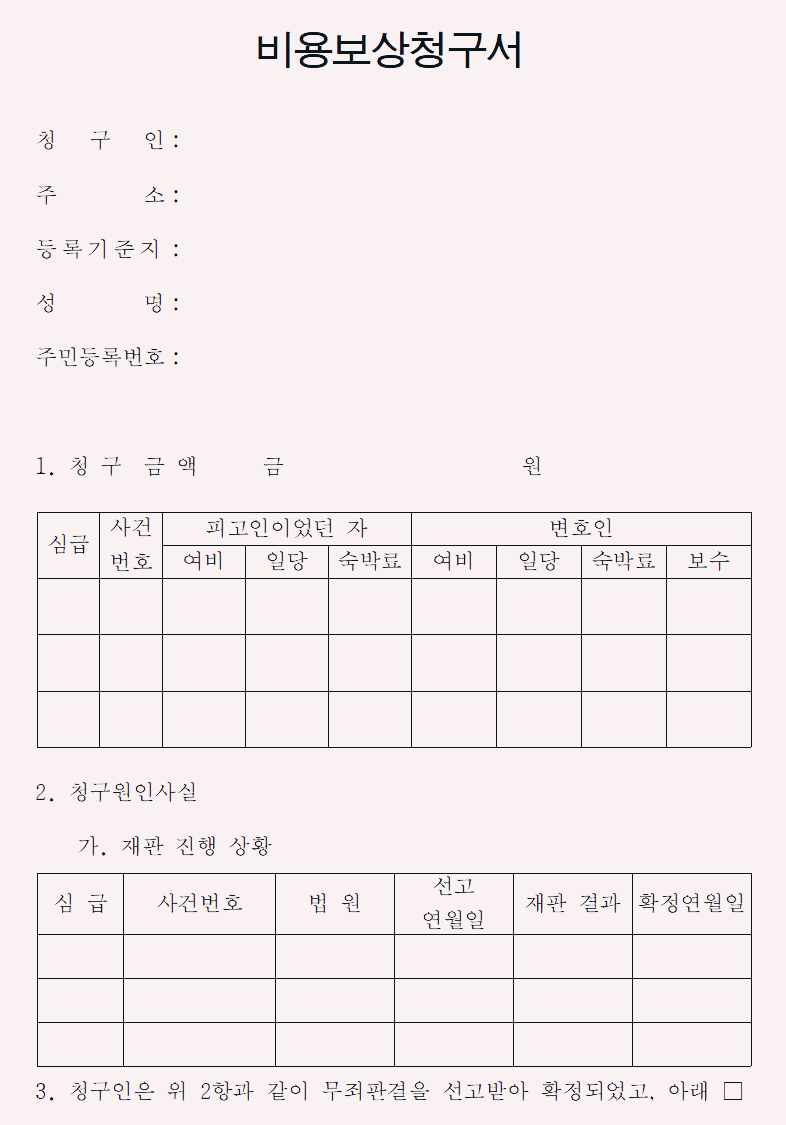 비용보상청구서

청 구 인 :

주 소 :

등록기준지 :

성 명 :

주민등록번호 :

1. 청 구 금 액 금 원

| 심급 | 사건 번호 | 피고인이었던 자 | | | 변호인 | | | |
|---|---|---|---|---|---|---|---|---|
| | | 여비 | 일당 | 숙박료 | 여비 | 일당 | 숙박료 | 보수 |
| | | | | | | | | |
| | | | | | | | | |
| | | | | | | | | |

2. 청구원인사실

가. 재판 진행 상황

| 심 급 | 사건번호 | 법 원 | 선고 연월일 | 재판 결과 | 확정연월일 |
|---|---|---|---|---|---|
| | | | | | |
| | | | | | |
| | | | | | |

3. 청구인은 위 2항과 같이 무죄판결을 선고받아 확정되었고, 아래 ☐